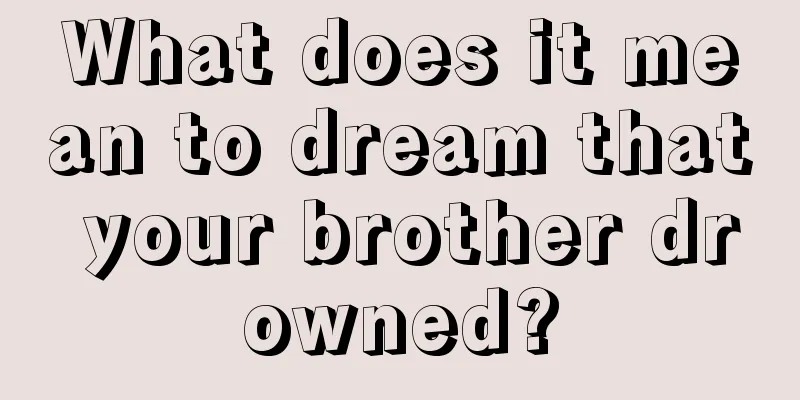 What does it mean to dream that your brother drowned?